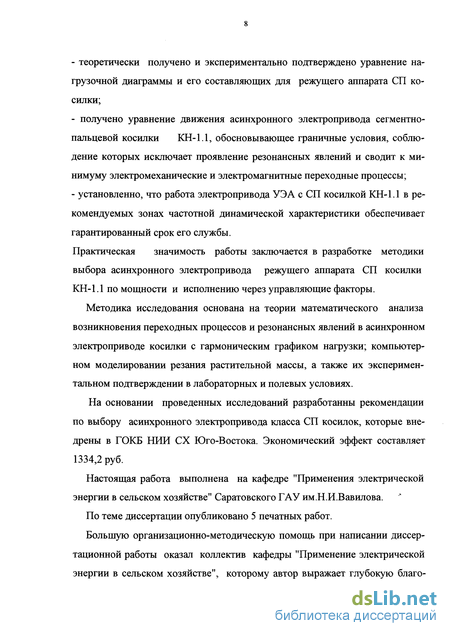 8

- теоретически получено и экспериментально подтверждено уравнение нагрузочной диаграммы и его составляющих для режущего аппарата СП косилки;

- получено уравнение движения асинхронного электропривода сегментно-пальцевой косилки КН-1.1, обосновывающее граничные условия, соблюдение которых исключает проявление резонансных явлений и сводит к минимуму электромеханические и электромагнитные переходные процессы;

- установленно, что работа электропривода УЭА с СП косилкой КН-1.1 в рекомендуемых зонах частотной динамической характеристики обеспечивает гарантированный срок его службы.

Практическая значимость работы заключается в разработке методики выбора асинхронного электропривода режущего аппарата СП косилки КН-1.1 по мощности и исполнению через управляющие факторы.

Методика исследования основана на теории математического анализа возникновения переходных процессов и резонансных явлений в асинхронном электроприводе косилки с гармоническим графиком нагрузки; компьютерном моделировании резания растительной массы, а также их экспериментальном подтверждении в лабораторных и полевых условиях.

На основании проведенных исследований разработанны рекомендации по выбору асинхронного электропривода класса СП косилок, которые внедрены в ГОКБ НИИ СХ Юго-Востока. Экономический эффект составляет 1334,2 руб.

Настоящая работа выполнена на кафедре "Применения электрической энергии в сельском хозяйстве" Саратовского ГАУ им.Н.И.Вавилова.

По теме диссертации опубликовано 5 печатных работ.

Большую организационно-методическую помощь при написании диссертационной работы оказал коллектив кафедры "Применение электрической энергии в сельском хозяйстве", которому автор выражает глубокую благо-

dsLib.net
библиотека диссертаций